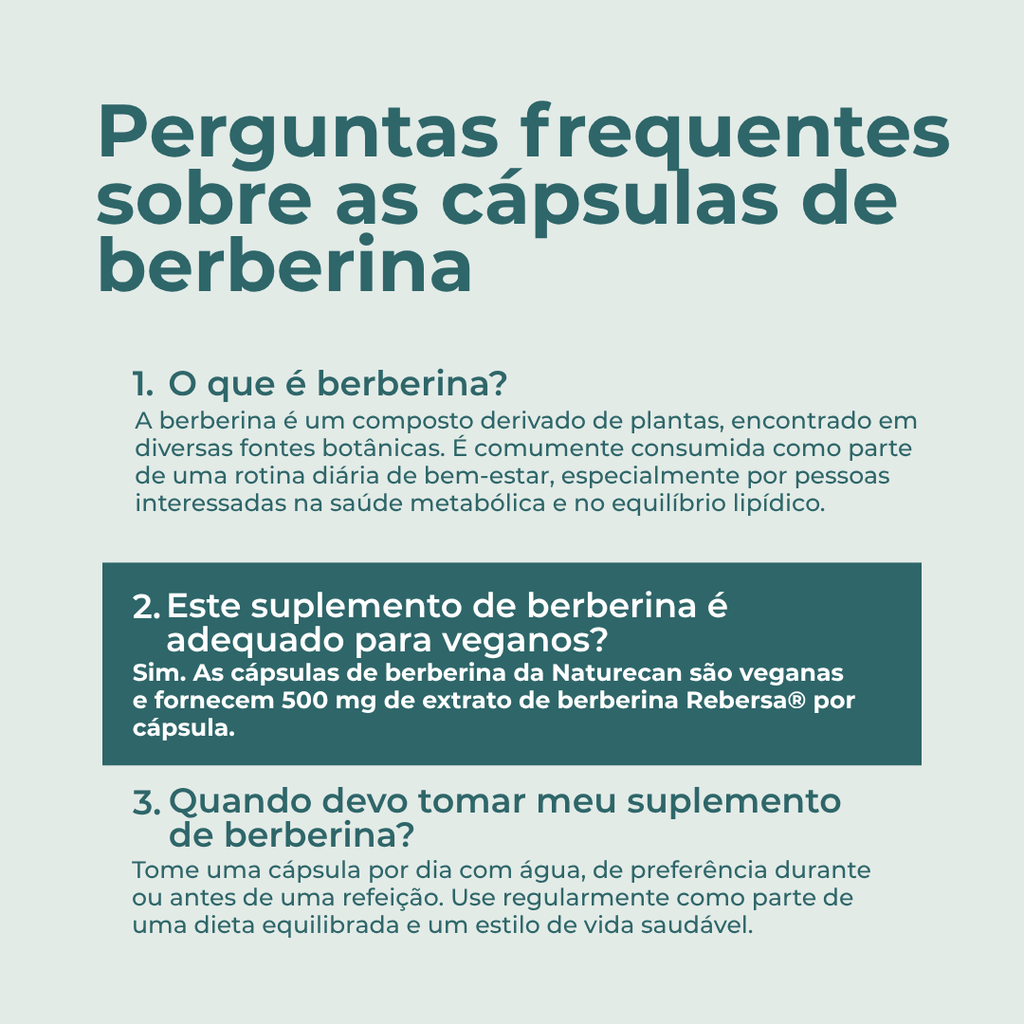 Perguntas frequentes sobre as cápsulas de berberina

1. O que é berberina?
A berberina é um composto derivado de plantas, encontrado em diversas fontes botânicas. É comumente consumida como parte de uma rotina diária de bem-estar, especialmente por pessoas interessadas na saúde metabólica e no equilíbrio lipídico.

2. Este suplemento de berberina é adequado para veganos?
Sim. As cápsulas de berberina da Naturecan são veganas e fornecem 500 mg de extrato de berberina Rebersa® por cápsula.

3. Quando devo tomar meu suplemento de berberina?
Tome uma cápsula por dia com água, de preferência durante ou antes de uma refeição. Use regularmente como parte de uma dieta equilibrada e um estilo de vida saudável.